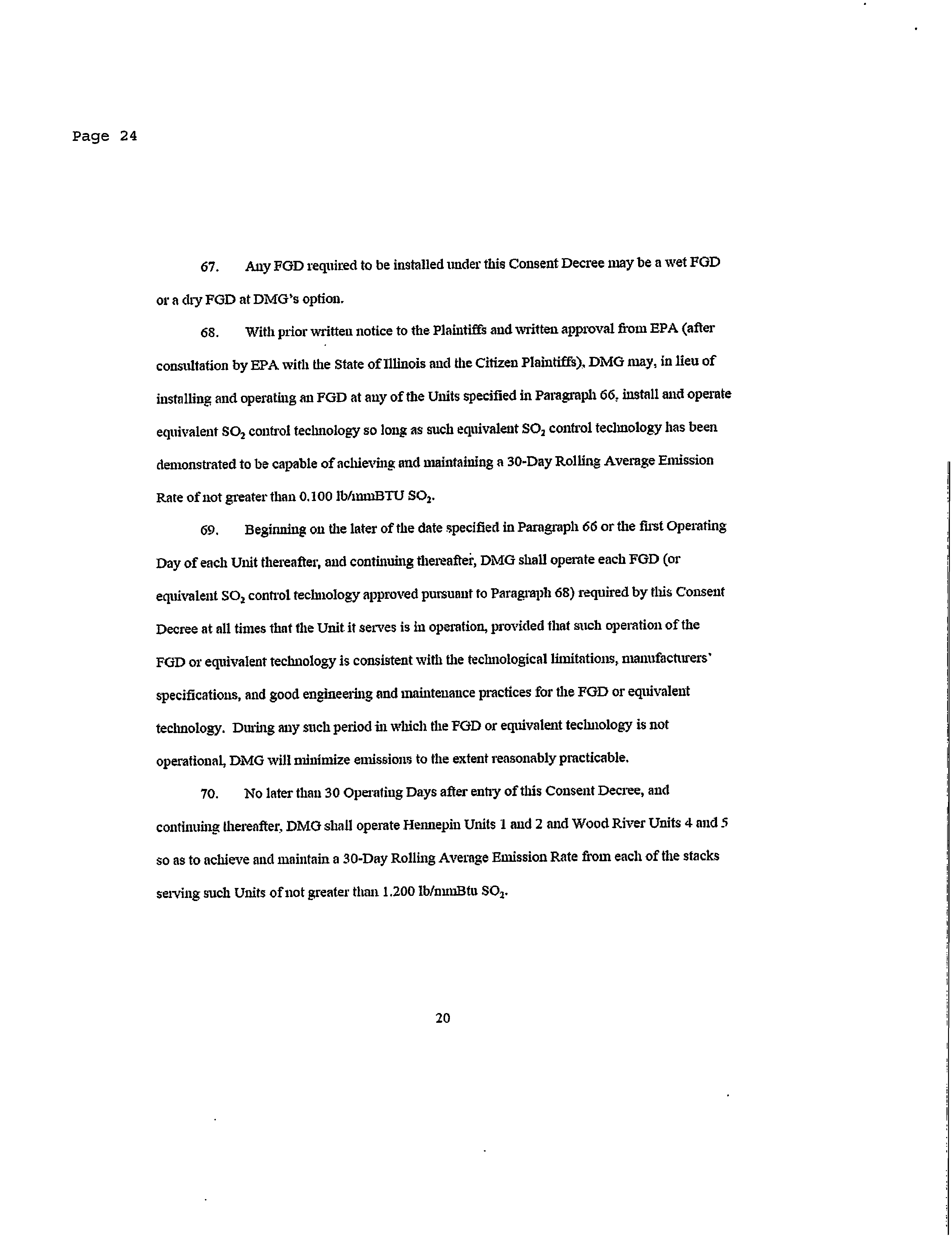 Page 24

67. Any FGD required to be installed under this Consent Decree may be a wet FGD or a dry FGD at DMG's option.

68. With prior written notice to the Plaintiffs and written approval from EPA (after consultation by EPA with the State of Illinois and the Citizen Plaintiffs), DMG may, in lieu of installing and operating an FGD at any of the Units specified in Paragraph 66, install and operate equivalent $SO_2$ control technology so long as such equivalent $SO_2$ control technology has been demonstrated to be capable of achieving and maintaining a 30-Day Rolling Average Emission Rate of not greater than 0.100 lb/mmBTU $SO_2$.

69. Beginning on the later of the date specified in Paragraph 66 or the first Operating Day of each Unit thereafter, and continuing thereafter, DMG shall operate each FGD (or equivalent $SO_2$ control technology approved pursuant to Paragraph 68) required by this Consent Decree at all times that the Unit it serves is in operation, provided that such operation of the FGD or equivalent technology is consistent with the technological limitations, manufacturers' specifications, and good engineering and maintenance practices for the FGD or equivalent technology. During any such period in which the FGD or equivalent technology is not operational, DMG will minimize emissions to the extent reasonably practicable.

70. No later than 30 Operating Days after entry of this Consent Decree, and continuing thereafter, DMG shall operate Hennepin Units 1 and 2 and Wood River Units 4 and 5 so as to achieve and maintain a 30-Day Rolling Average Emission Rate from each of the stacks serving such Units of not greater than 1.200 lb/mmBtu $SO_2$.

20